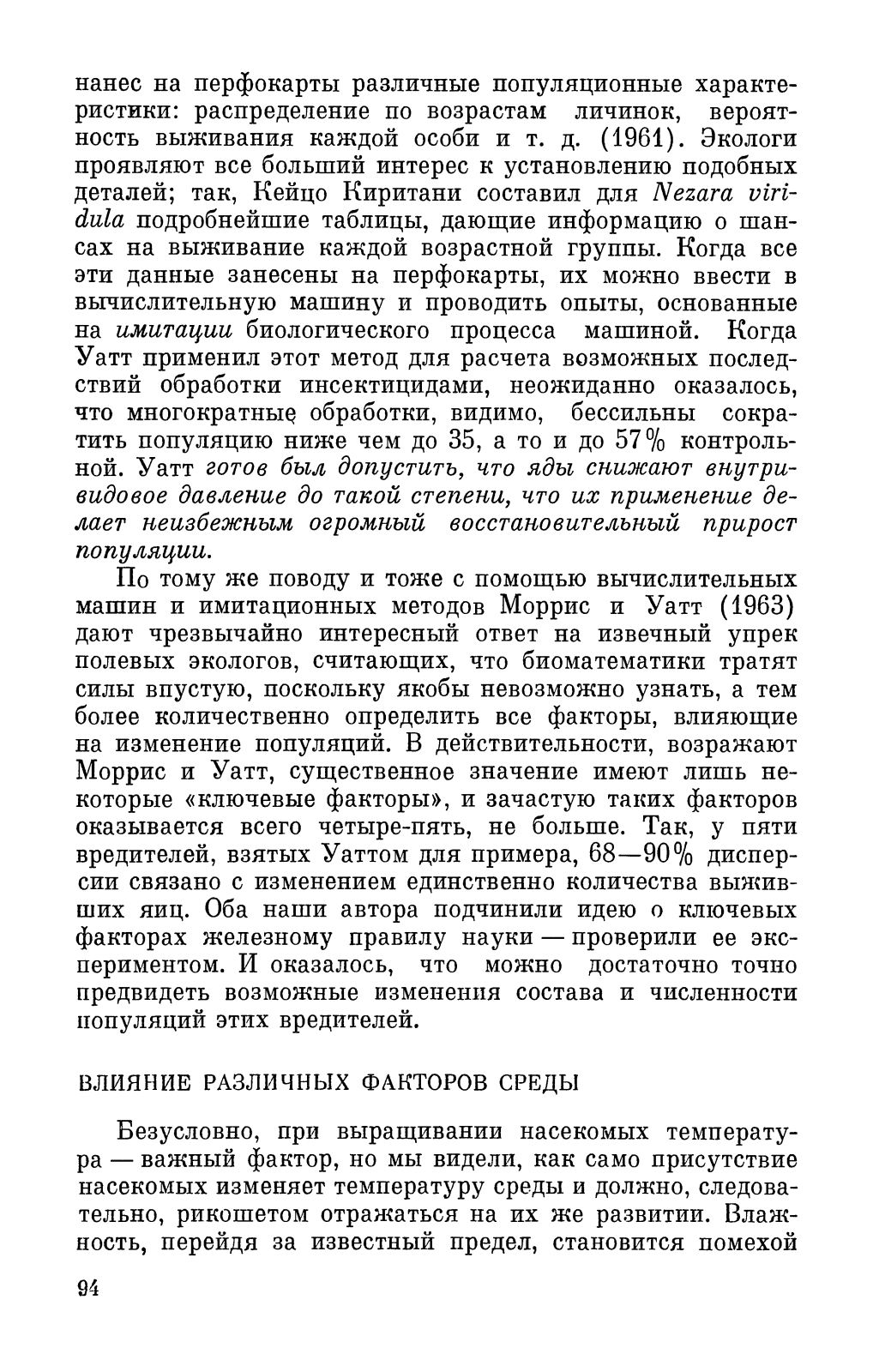 нанес на перфокарты различные популяционные характеристики: распределение по возрастам личинок, вероятность выживания каждой особи и т. д. (1961). Экологи проявляют все больший интерес к установлению подобных деталей; так, Кейцо Киритани составил для Nezara viridula подробнейшие таблицы, дающие информацию о шансах на выживание каждой возрастной группы. Когда все эти данные занесены на перфокарты, их можно ввести в вычислительную машину и проводить опыты, основанные на имитации биологического процесса машиной. Когда Уатт применил этот метод для расчета возможных последствий обработки инсектицидами, неожиданно оказалось, что многократные обработки, видимо, бессильны сократить популяцию ниже чем до 35, а то и до 57% контрольной. Уатт готов был допустить, что яды снижают внутривидовое давление до такой степени, что их применение делает неизбежным огромный восстановительный прирост популяции.

По тому же поводу и тоже с помощью вычислительных машин и имитационных методов Моррис и Уатт (1963) дают чрезвычайно интересный ответ на извечный упрек полевых экологов, считающих, что биоматематики тратят силы впустую, поскольку якобы невозможно узнать, а тем более количественно определить все факторы, влияющие на изменение популяций. В действительности, возражают Моррис и Уатт, существенное значение имеют лишь некоторые «ключевые факторы», и зачастую таких факторов оказывается всего четыре-пять, не больше. Так, у пяти вредителей, взятых Уаттом для примера, 68—90% дисперсии связано с изменением единственно количества выживших яиц. Оба наши автора подчинили идею о ключевых факторах железному правилу науки — проверили ее экспериментом. И оказалось, что можно достаточно точно предвидеть возможные изменения состава и численности популяций этих вредителей.

ВЛИЯНИЕ РАЗЛИЧНЫХ ФАКТОРОВ СРЕДЫ

Безусловно, при выращивании насекомых температура — важный фактор, но мы видели, как само присутствие насекомых изменяет температуру среды и должно, следовательно, рикошетом отражаться на их же развитии. Влажность, перейдя за известный предел, становится помехой

94